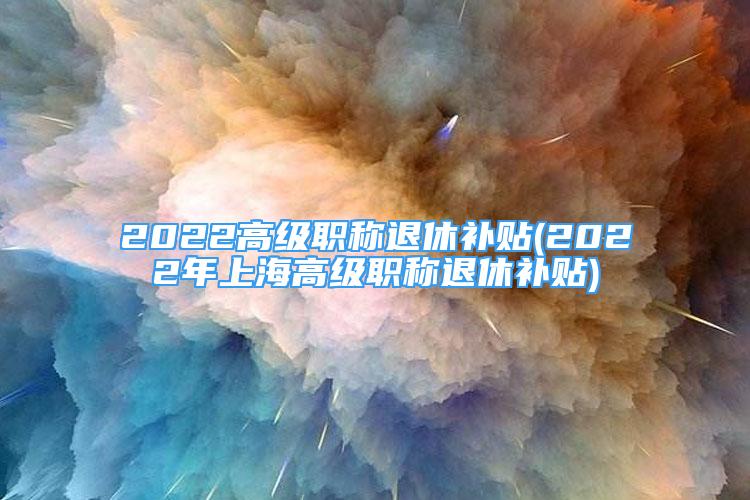 2022高级职称退休补贴(2022年上海高级职称退休补贴)